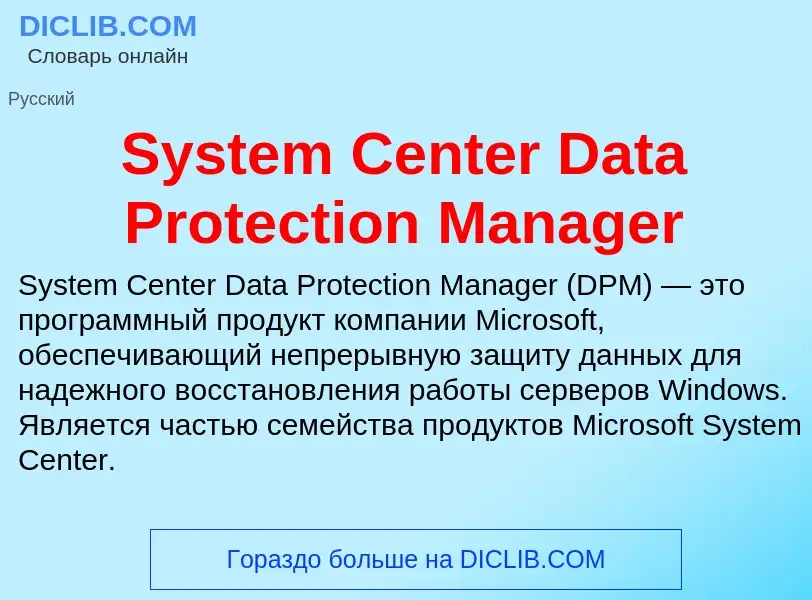 DICLIB.COM
Словарь онлайн

Русский

System Center Data Protection Manager

System Center Data Protection Manager (DPM) — это программный продукт компании Microsoft, обеспечивающий непрерывную защиту данных для надежного восстановления работы серверов Windows. Является частью семейства продуктов Microsoft System Center.

Гораздо больше на DICLIB.COM